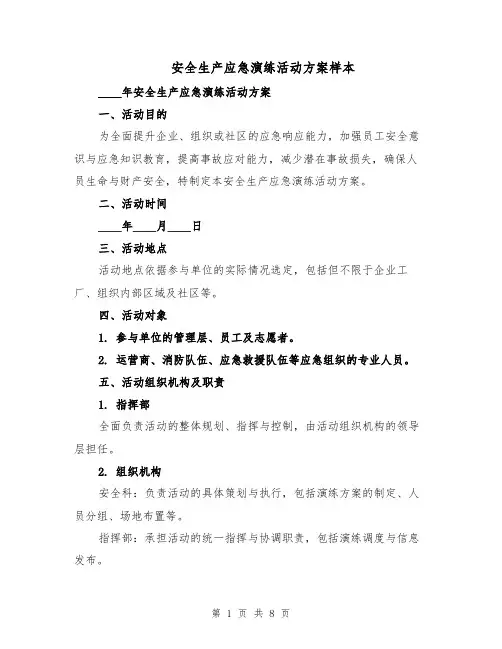 安全生产应急演练活动方案样本

____年安全生产应急演练活动方案

一、活动目的

为全面提升企业、组织或社区的应急响应能力，加强员工安全意识与应急知识教育，提高事故应对能力，减少潜在事故损失，确保人员生命与财产安全，特制定本安全生产应急演练活动方案。

二、活动时间

____年____月____日

三、活动地点

活动地点依据参与单位的实际情况选定，包括但不限于企业工厂、组织内部区域及社区等。

四、活动对象

1. 参与单位的管理层、员工及志愿者。

2. 运营商、消防队伍、应急救援队伍等应急组织的专业人员。

五、活动组织机构及职责

1. 指挥部

全面负责活动的整体规划、指挥与控制，由活动组织机构的领导层担任。

2. 组织机构

安全科：负责活动的具体策划与执行，包括演练方案的制定、人员分组、场地布置等。

指挥部：承担活动的统一指挥与协调职责，包括演练调度与信息发布。

第 1 页 共 8 页